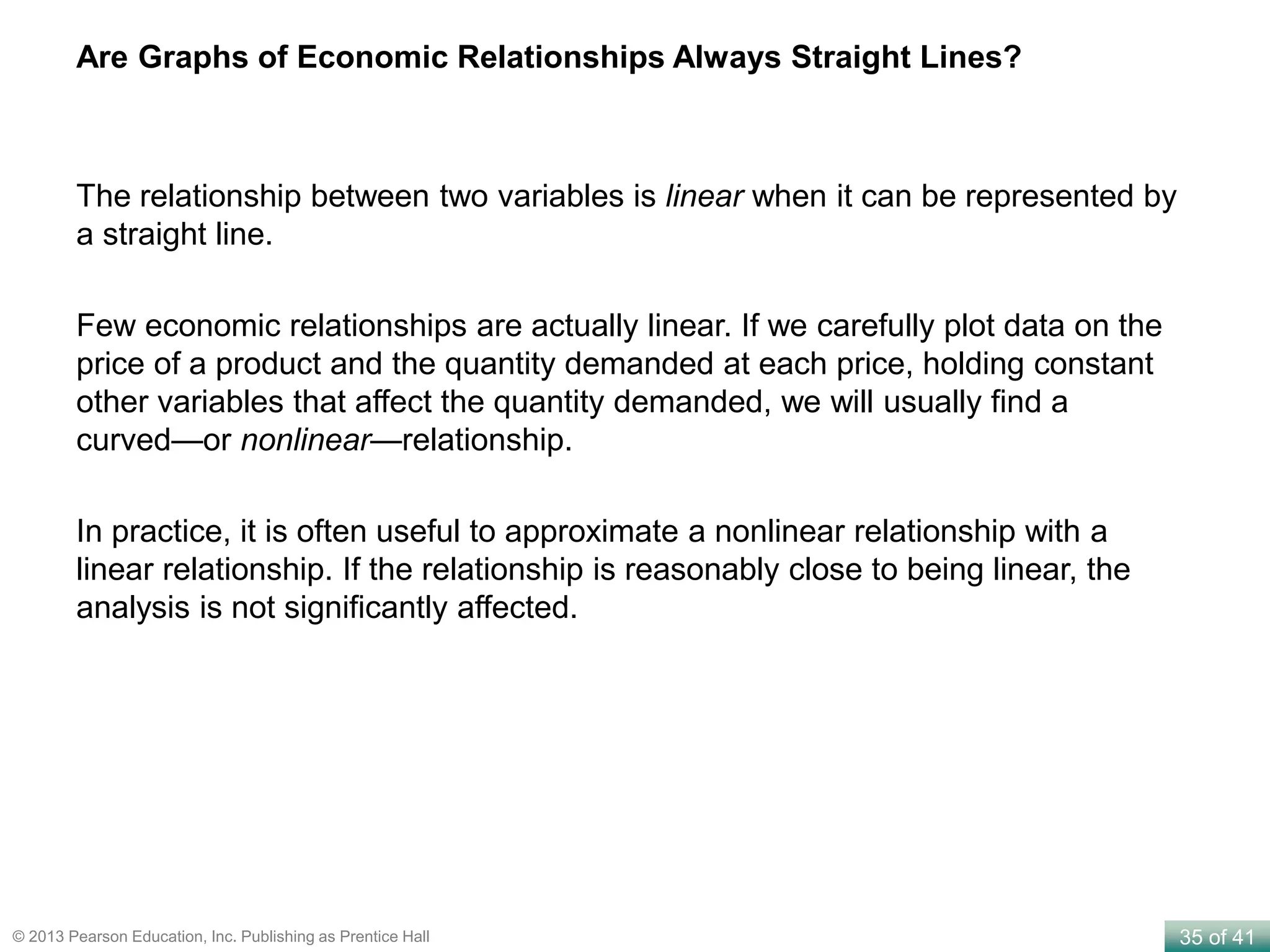 Are Graphs of Economic Relationships Always Straight Lines?

The relationship between two variables is linear when it can be represented by a straight line.

Few economic relationships are actually linear. If we carefully plot data on the price of a product and the quantity demanded at each price, holding constant other variables that affect the quantity demanded, we will usually find a curved—or nonlinear—relationship.

In practice, it is often useful to approximate a nonlinear relationship with a linear relationship. If the relationship is reasonably close to being linear, the analysis is not significantly affected.

© 2013 Pearson Education, Inc. Publishing as Prentice Hall

35 of 41